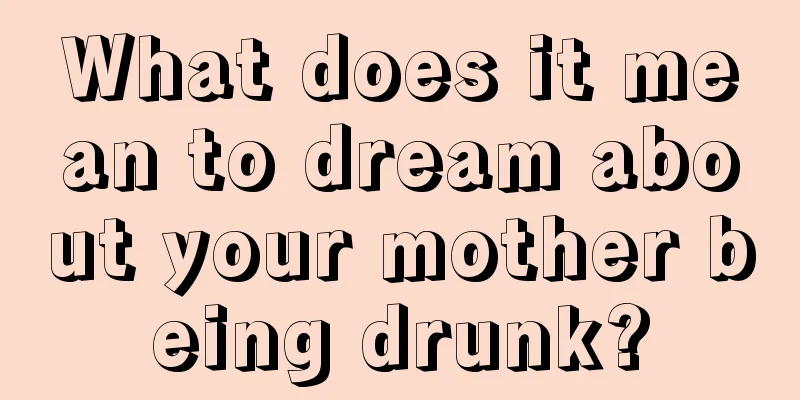 What does it mean to dream about your mother being drunk?